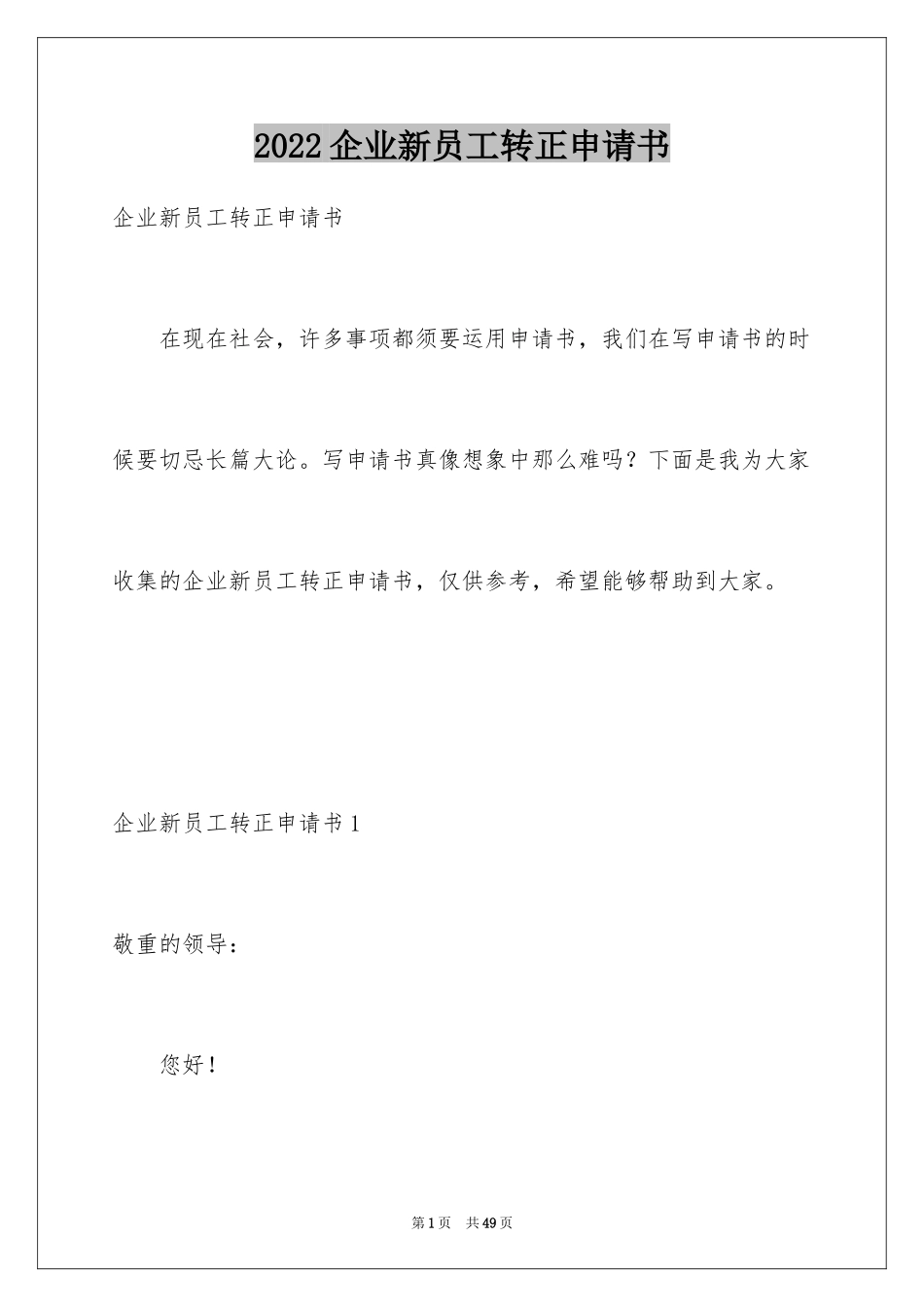 2022企业新员工转正申请书

企业新员工转正申请书

在现在社会，许多事项都须要运用申请书，我们在写申请书的时候要切忌长篇大论。写申请书真像想象中那么难吗？下面是我为大家收集的企业新员工转正申请书，仅供参考，希望能够帮助到大家。

企业新员工转正申请书1

敬重的领导：

您好！

第1页 共49页